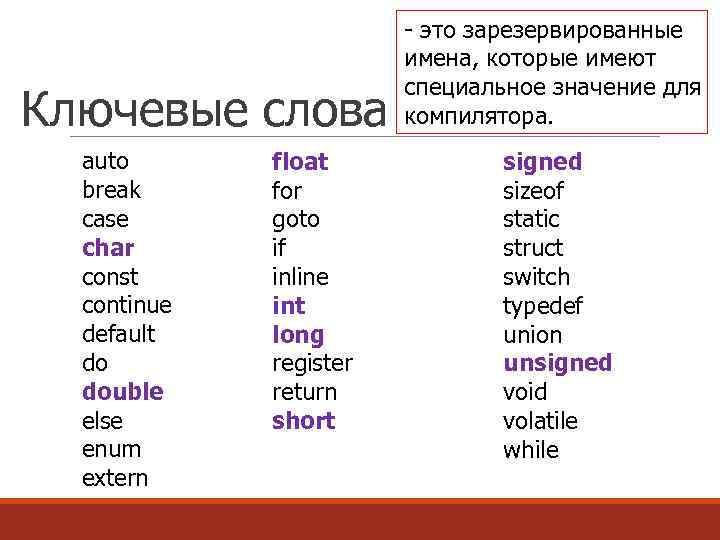 Ключевые слова

- это зарезервированные имена, которые имеют специальное значение для компилятора.

auto
break
case
char
const
continue
default
do
double
else
enum
extern

float
for
goto
if
inline
int
long
register
return
short

signed
sizeof
static
struct
switch
typedef
union
unsigned
void
volatile
while